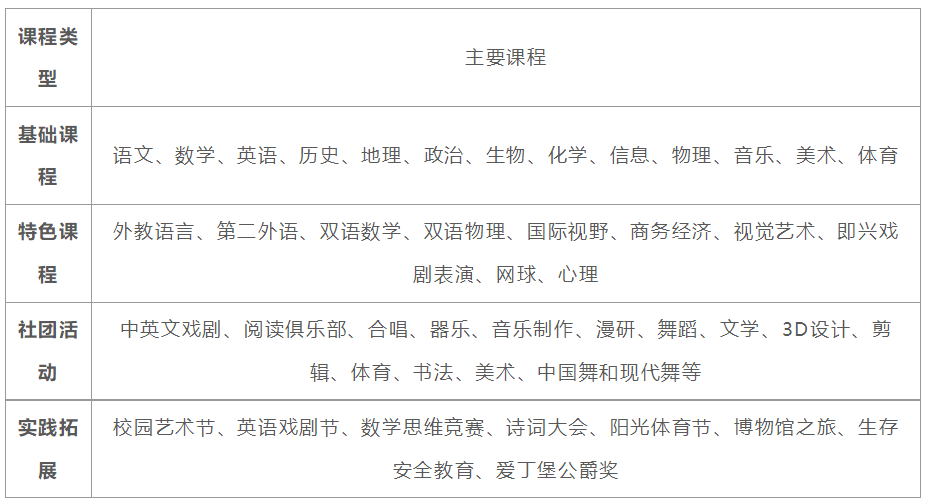 | 课程类型 | 主要课程 |
|---|---|
| 基础课程 | 语文、数学、英语、历史、地理、政治、生物、化学、信息、物理、音乐、美术、体育 |
| 特色课程 | 外教语言、第二外语、双语数学、双语物理、国际视野、商务经济、视觉艺术、即兴戏剧表演、网球、心理 |
| 社团活动 | 中英文戏剧、阅读俱乐部、合唱、器乐、音乐制作、漫研、舞蹈、文学、3D设计、剪辑、体育、书法、美术、中国舞和现代舞等 |
| 实践拓展 | 校园艺术节、英语戏剧节、数学思维竞赛、诗词大会、阳光体育节、博物馆之旅、生存安全教育、爱丁堡公爵奖 |